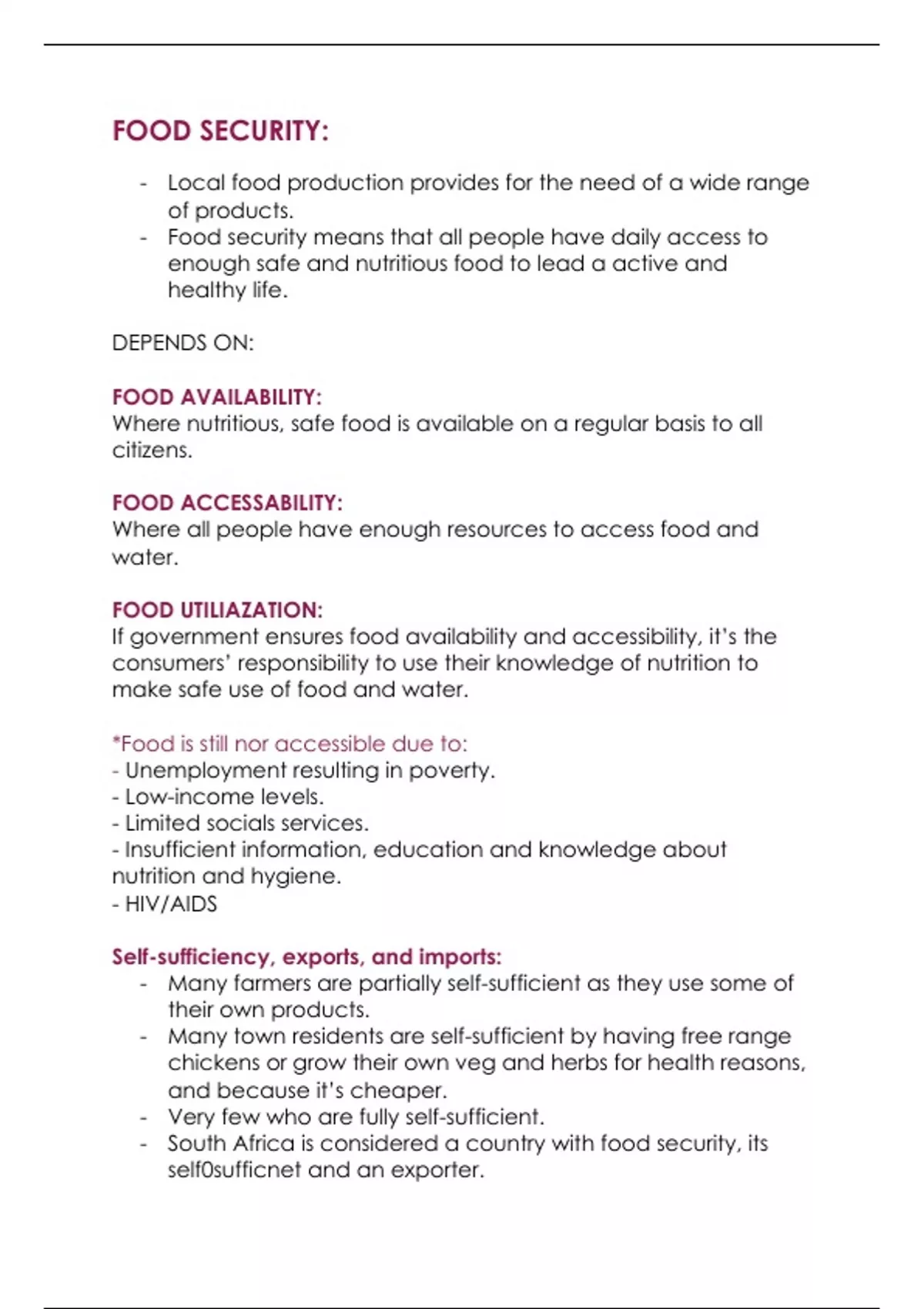 FOOD SECURITY:

- Local food production provides for the need of a wide range of products.
- Food security means that all people have daily access to enough safe and nutritious food to lead a active and healthy life.

DEPENDS ON:

FOOD AVAILABILITY:
Where nutritious, safe food is available on a regular basis to all citizens.

FOOD ACCESSABILITY:
Where all people have enough resources to access food and water.

FOOD UTILIAZATION:
If government ensures food availability and accessibility, it's the consumers' responsibility to use their knowledge of nutrition to make safe use of food and water.

*Food is still nor accessible due to:
- Unemployment resulting in poverty.
- Low-income levels.
- Limited socials services.
- Insufficient information, education and knowledge about nutrition and hygiene.
- HIV/AIDS

Self-sufficiency, exports, and imports:
- Many farmers are partially self-sufficient as they use some of their own products.
- Many town residents are self-sufficient by having free range chickens or grow their own veg and herbs for health reasons, and because it's cheaper.
- Very few who are fully self-sufficient.
- South Africa is considered a country with food security, its self0sufficnet and an exporter.